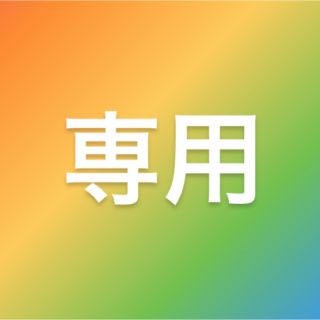 専用